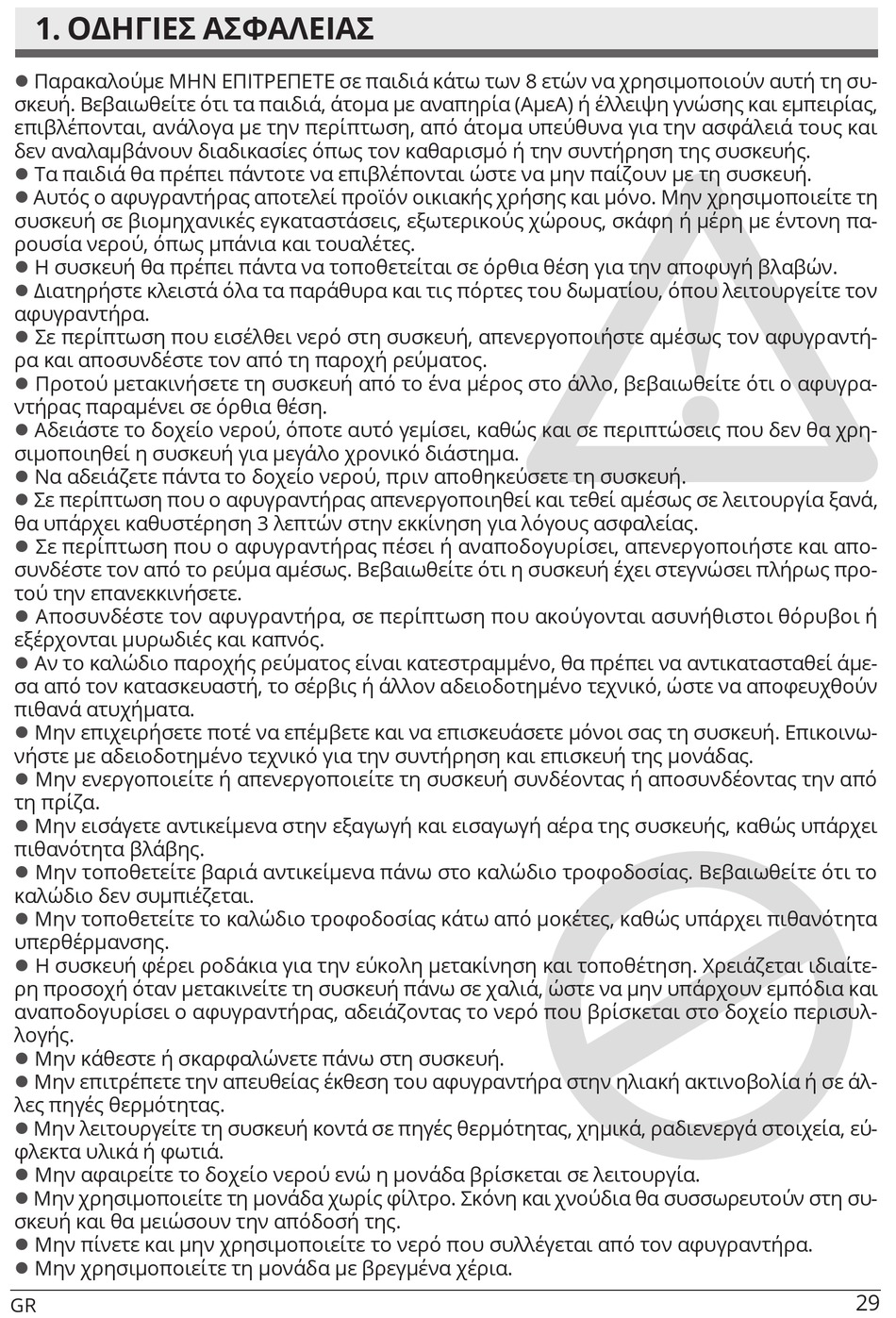 1. ΟΔΗΓΙΕΣ ΑΣΦΑΛΕΙΑΣ

● Παρακαλούμε ΜΗΝ ΕΠΙΤΡΕΠΕΤΕ σε παιδιά κάτω των 8 ετών να χρησιμοποιούν αυτή τη συσκευή. Βεβαιωθείτε ότι τα παιδιά, άτομα με αναπηρία (ΑμεΑ) ή έλλειψη γνώσης και εμπειρίας, επιβλέπονται, ανάλογα με την περίπτωση, από άτομα υπεύθυνα για την ασφάλειά τους και δεν αναλαμβάνουν διαδικασίες όπως τον καθαρισμό ή την συντήρηση της συσκευής.
● Τα παιδιά θα πρέπει πάντοτε να επιβλέπονται ώστε να μην παίζουν με τη συσκευή.
● Αυτός ο αφυγραντήρας αποτελεί προϊόν οικιακής χρήσης και μόνο. Μην χρησιμοποιείτε τη συσκευή σε βιομηχανικές εγκαταστάσεις, εξωτερικούς χώρους, σκάφη ή μέρη με έντονη παρουσία νερού, όπως μπάνια και τουαλέτες.
● Η συσκευή θα πρέπει πάντα να τοποθετείται σε όρθια θέση για την αποφυγή βλαβών.
● Διατηρήστε κλειστά όλα τα παράθυρα και τις πόρτες του δωματίου, όπου λειτουργείτε τον αφυγραντήρα.
● Σε περίπτωση που εισέλθει νερό στη συσκευή, απενεργοποιήστε αμέσως τον αφυγραντήρα και αποσυνδέστε τον από τη παροχή ρεύματος.
● Προτού μετακινήσετε τη συσκευή από το ένα μέρος στο άλλο, βεβαιωθείτε ότι ο αφυγραντήρας παραμένει σε όρθια θέση.
● Αδειάστε το δοχείο νερού, όποτε αυτό γεμίσει, καθώς και σε περιπτώσεις που δεν θα χρησιμοποιηθεί η συσκευή για μεγάλο χρονικό διάστημα.
● Να αδειάζετε πάντα το δοχείο νερού, πριν αποθηκεύσετε τη συσκευή.
● Σε περίπτωση που ο αφυγραντήρας απενεργοποιηθεί και τεθεί αμέσως σε λειτουργία ξανά, θα υπάρχει καθυστέρηση 3 λεπτών στην εκκίνηση για λόγους ασφαλείας.
● Σε περίπτωση που ο αφυγραντήρας πέσει ή αναποδογυρίσει, απενεργοποιήστε και αποσυνδέστε τον από το ρεύμα αμέσως. Βεβαιωθείτε ότι η συσκευή έχει στεγνώσει πλήρως προτού την επανεκκινήσετε.
● Αποσυνδέστε τον αφυγραντήρα, σε περίπτωση που ακούγονται ασυνήθιστοι θόρυβοι ή εξέρχονται μυρωδιές και καπνός.
● Αν το καλώδιο παροχής ρεύματος είναι κατεστραμμένο, θα πρέπει να αντικατασταθεί άμεσα από τον κατασκευαστή, το σέρβις ή άλλον αδειοδοτημένο τεχνικό, ώστε να αποφευχθούν πιθανά ατυχήματα.
● Μην επιχειρήσετε ποτέ να επέμβετε και να επισκευάσετε μόνοι σας τη συσκευή. Επικοινωνήστε με αδειοδοτημένο τεχνικό για την συντήρηση και επισκευή της μονάδας.
● Μην ενεργοποιείτε ή απενεργοποιείτε τη συσκευή συνδέοντας ή αποσυνδέοντας την από τη πρίζα.
● Μην εισάγετε αντικείμενα στην εξαγωγή και εισαγωγή αέρα της συσκευής, καθώς υπάρχει πιθανότητα βλάβης.
● Μην τοποθετείτε βαριά αντικείμενα πάνω στο καλώδιο τροφοδοσίας. Βεβαιωθείτε ότι το καλώδιο δεν συμπιέζεται.
● Μην τοποθετείτε το καλώδιο τροφοδοσίας κάτω από μοκέτες, καθώς υπάρχει πιθανότητα υπερθέρμανσης.
● Η συσκευή φέρει ροδάκια για την εύκολη μετακίνηση και τοποθέτηση. Χρειάζεται ιδιαίτερη προσοχή όταν μετακινείτε τη συσκευή πάνω σε χαλιά, ώστε να μην υπάρχουν εμπόδια και αναποδογυρίσει ο αφυγραντήρας, αδειάζοντας το νερό που βρίσκεται στο δοχείο περισυλλογής.
● Μην κάθεστε ή σκαρφαλώνετε πάνω στη συσκευή.
● Μην επιτρέπετε την απευθείας έκθεση του αφυγραντήρα στην ηλιακή ακτινοβολία ή σε άλλες πηγές θερμότητας.
● Μην λειτουργείτε τη συσκευή κοντά σε πηγές θερμότητας, χημικά, ραδιενεργά στοιχεία, εύφλεκτα υλικά ή φωτιά.
● Μην αφαιρείτε το δοχείο νερού ενώ η μονάδα βρίσκεται σε λειτουργία.
● Μην χρησιμοποιείτε τη μονάδα χωρίς φίλτρο. Σκόνη και χνούδια θα συσσωρευτούν στη συσκευή και θα μειώσουν την απόδοσή της.
● Μην πίνετε και μην χρησιμοποιείτε το νερό που συλλέγεται από τον αφυγραντήρα.
● Μην χρησιμοποιείτε τη μονάδα με βρεγμένα χέρια.

GR 29